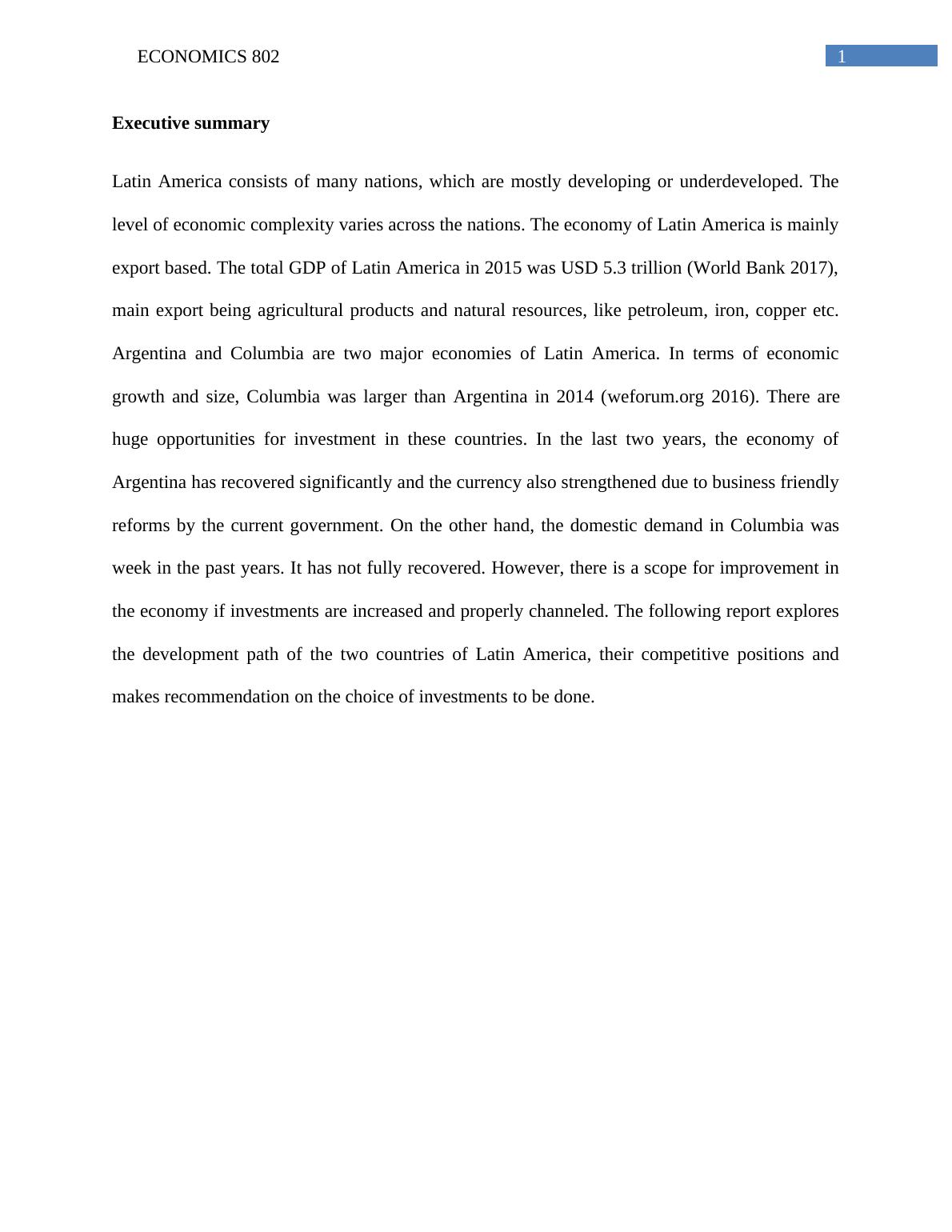 ECONOMICS 802

1

Executive summary

Latin America consists of many nations, which are mostly developing or underdeveloped. The level of economic complexity varies across the nations. The economy of Latin America is mainly export based. The total GDP of Latin America in 2015 was USD 5.3 trillion (World Bank 2017), main export being agricultural products and natural resources, like petroleum, iron, copper etc. Argentina and Columbia are two major economies of Latin America. In terms of economic growth and size, Columbia was larger than Argentina in 2014 (weforum.org 2016). There are huge opportunities for investment in these countries. In the last two years, the economy of Argentina has recovered significantly and the currency also strengthened due to business friendly reforms by the current government. On the other hand, the domestic demand in Columbia was week in the past years. It has not fully recovered. However, there is a scope for improvement in the economy if investments are increased and properly channeled. The following report explores the development path of the two countries of Latin America, their competitive positions and makes recommendation on the choice of investments to be done.